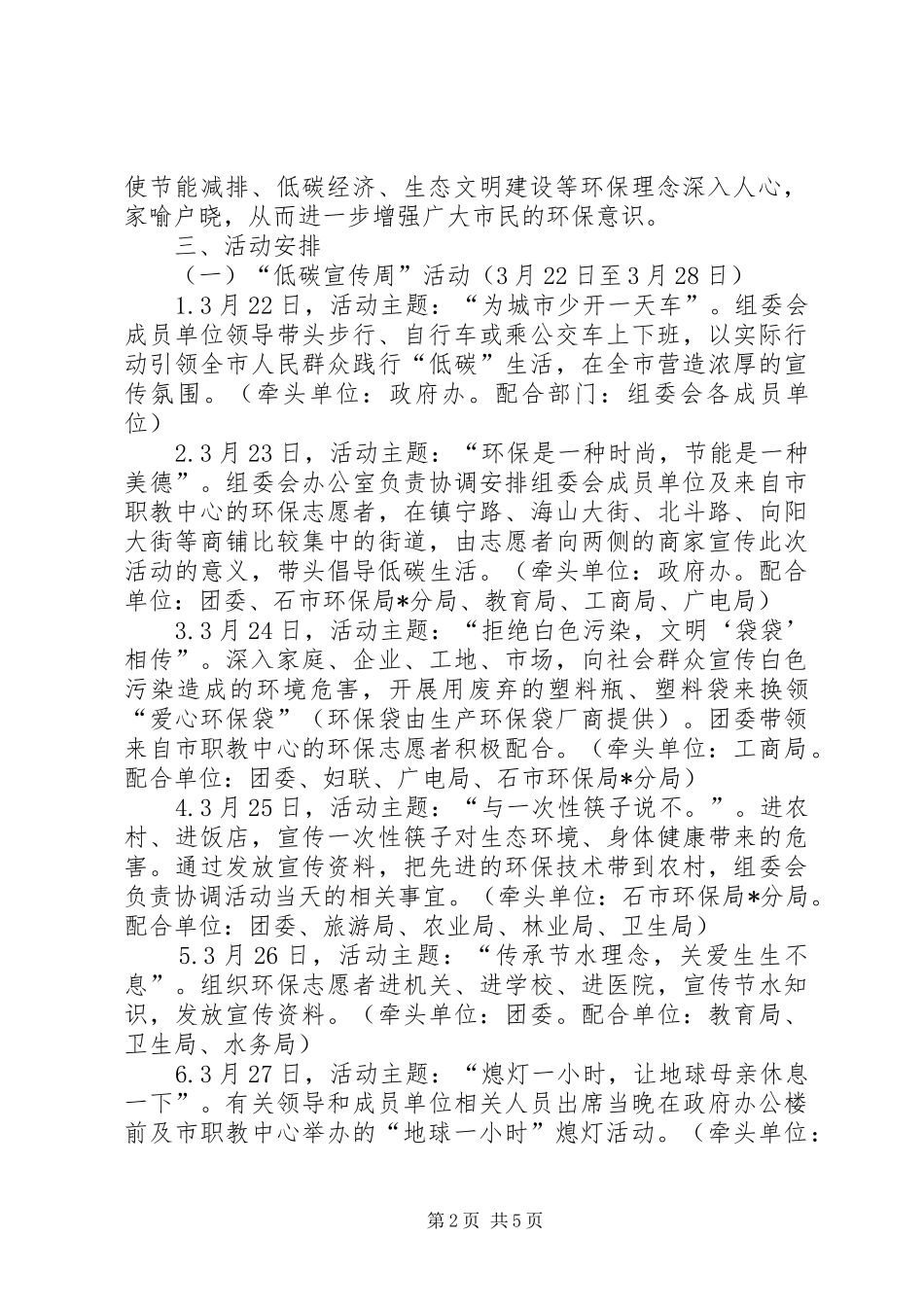 使节能减排、低碳经济、生态文明建设等环保理念深入人心，家喻户晓，从而进一步增强广大市民的环保意识。

三、活动安排

（一）“低碳宣传周”活动（3月22日至3月28日）

1.3月22日，活动主题：“为城市少开一天车”。组委会成员单位领导带头步行、自行车或乘公交车上下班，以实际行动引领全市人民群众践行“低碳”生活，在全市营造浓厚的宣传氛围。（牵头单位：政府办。配合部门：组委会各成员单位）

2.3月23日，活动主题：“环保是一种时尚，节能是一种美德”。组委会办公室负责协调安排组委会成员单位及来自市职教中心的环保志愿者，在镇宁路、海山大街、北斗路、向阳大街等商铺比较集中的街道，由志愿者向两侧的商家宣传此次活动的意义，带头倡导低碳生活。（牵头单位：政府办。配合单位：团委、石市环保局*分局、教育局、工商局、广电局）

3.3月24日，活动主题：“拒绝白色污染，文明‘袋袋’相传”。深入家庭、企业、工地、市场，向社会群众宣传白色污染造成的环境危害，开展用废弃的塑料瓶、塑料袋来换领“爱心环保袋”（环保袋由生产环保袋厂商提供）。团委带领来自市职教中心的环保志愿者积极配合。（牵头单位：工商局。配合单位：团委、妇联、广电局、石市环保局*分局）

4.3月25日，活动主题：“与一次性筷子说不。”。进农村、进饭店，宣传一次性筷子对生态环境、身体健康带来的危害。通过发放宣传资料，把先进的环保技术带到农村，组委会负责协调活动当天的相关事宜。（牵头单位：石市环保局*分局。配合单位：团委、旅游局、农业局、林业局、卫生局）

5.3月26日，活动主题：“传承节水理念，关爱生生不息”。组织环保志愿者进机关、进学校、进医院，宣传节水知识，发放宣传资料。（牵头单位：团委。配合单位：教育局、卫生局、水务局）

6.3月27日，活动主题：“熄灯一小时，让地球母亲休息一下”。有关领导和成员单位相关人员出席当晚在政府办公楼前及市职教中心举办的“地球一小时”熄灯活动。（牵头单位：

第2页 共5页